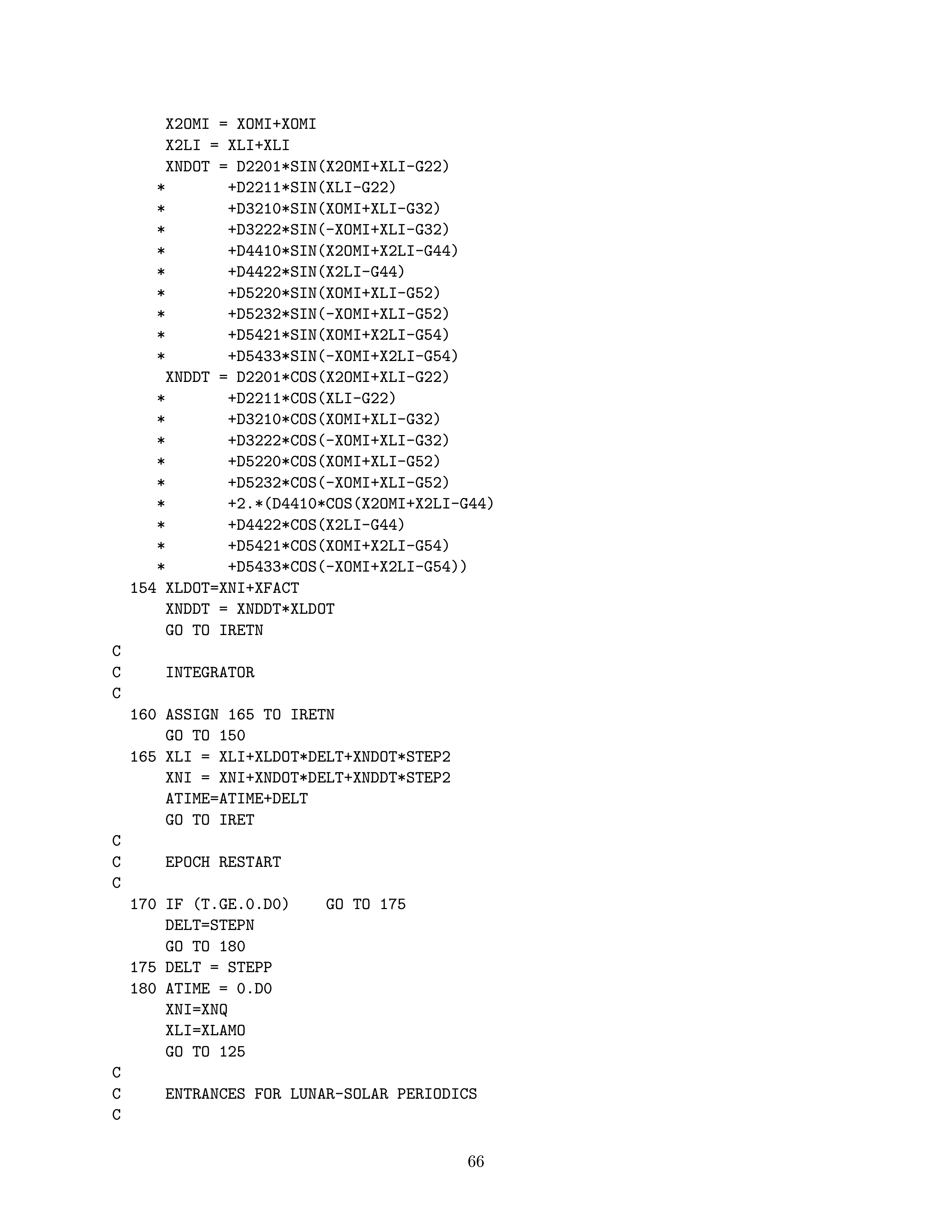 X2OMI = XOMI+XOMI
      X2LI = XLI+XLI
      XNDOT = D2201*SIN(X2OMI+XLI-G22)
     *       +D2211*SIN(XLI-G22)
     *       +D3210*SIN(XOMI+XLI-G32)
     *       +D3222*SIN(-XOMI+XLI-G32)
     *       +D4410*SIN(X2OMI+X2LI-G44)
     *       +D4422*SIN(X2LI-G44)
     *       +D5220*SIN(XOMI+XLI-G52)
     *       +D5232*SIN(-XOMI+XLI-G52)
     *       +D5421*SIN(XOMI+X2LI-G54)
     *       +D5433*SIN(-XOMI+X2LI-G54)
      XNDDT = D2201*COS(X2OMI+XLI-G22)
     *       +D2211*COS(XLI-G22)
     *       +D3210*COS(XOMI+XLI-G32)
     *       +D3222*COS(-XOMI+XLI-G32)
     *       +D5220*COS(XOMI+XLI-G52)
     *       +D5232*COS(-XOMI+XLI-G52)
     *       +2.*(D4410*COS(X2OMI+X2LI-G44)
     *       +D4422*COS(X2LI-G44)
     *       +D5421*COS(XOMI+X2LI-G54)
     *       +D5433*COS(-XOMI+X2LI-G54))
  154 XLDOT=XNI+XFACT
      XNDDT = XNDDT*XLDOT
      GO TO IRETN
C
C     INTEGRATOR
C
  160 ASSIGN 165 TO IRETN
      GO TO 150
  165 XLI = XLI+XLDOT*DELT+XNDOT*STEP2
      XNI = XNI+XNDOT*DELT+XNDDT*STEP2
      ATIME=ATIME+DELT
      GO TO IRET
C
C     EPOCH RESTART
C
  170 IF (T.GE.0.D0)    GO TO 175
      DELT=STEPN
      GO TO 180
  175 DELT = STEPP
  180 ATIME = 0.D0
      XNI=XNQ
      XLI=XLAMO
      GO TO 125
C
C     ENTRANCES FOR LUNAR-SOLAR PERIODICS
C

66